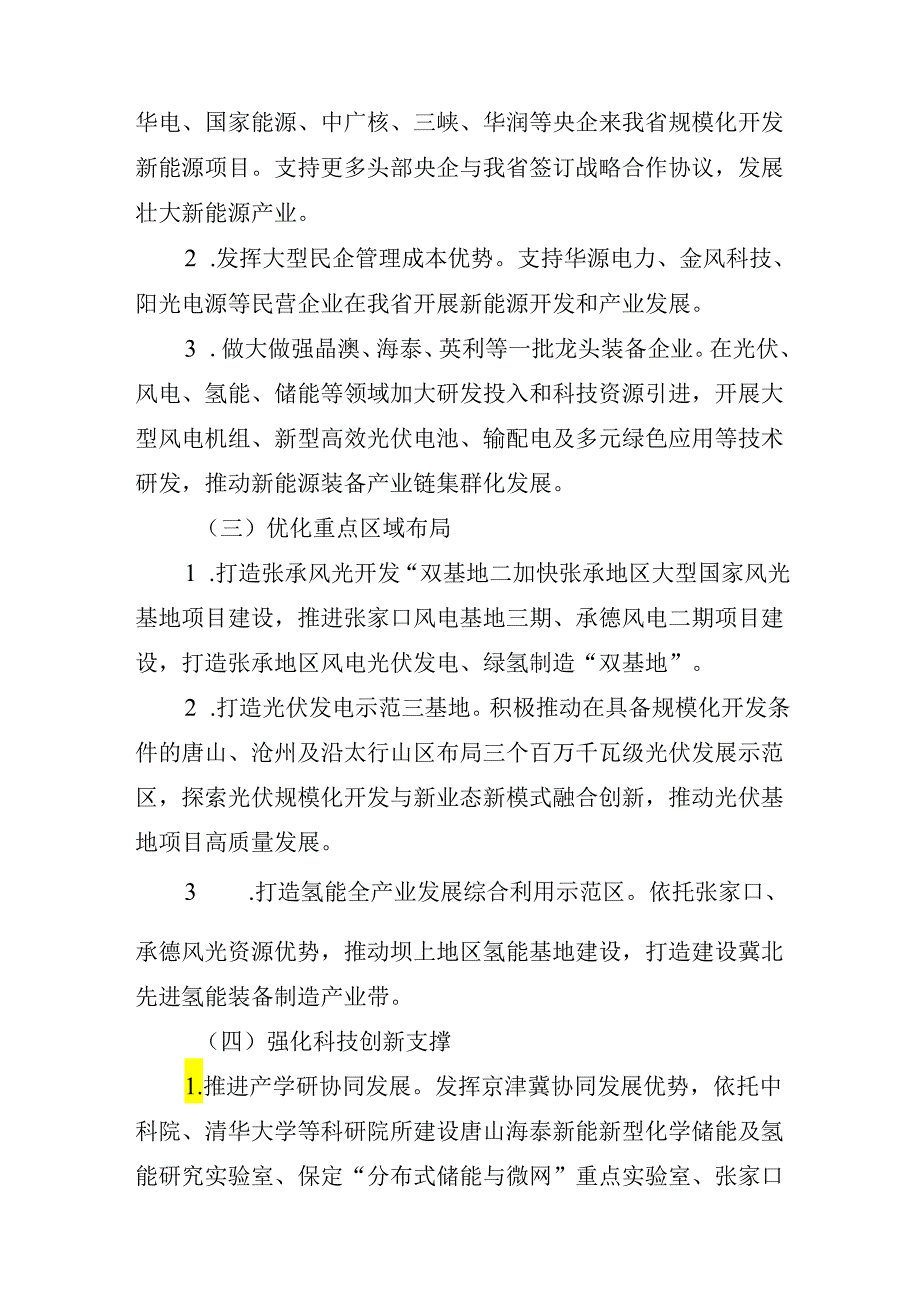 华电、国家能源、中广核、三峡、华润等央企来我省规模化开发新能源项目。支持更多头部央企与我省签订战略合作协议，发展壮大新能源产业。

2 .发挥大型民企管理成本优势。支持华源电力、金风科技、阳光电源等民营企业在我省开展新能源开发和产业发展。

3 . 做大做强晶澳、海泰、英利等一批龙头装备企业。在光伏、风电、氢能、储能等领域加大研发投入和科技资源引进，开展大型风电机组、新型高效光伏电池、输配电及多元绿色应用等技术研发，推动新能源装备产业链集群化发展。

（三）优化重点区域布局

1 .打造张承风光开发“双基地二加快张承地区大型国家风光基地项目建设，推进张家口风电基地三期、承德风电二期项目建设，打造张承地区风电光伏发电、绿氢制造“双基地”。

2 .打造光伏发电示范三基地。积极推动在具备规模化开发条件的唐山、沧州及沿太行山区布局三个百万千瓦级光伏发展示范区，探索光伏规模化开发与新业态新模式融合创新，推动光伏基地项目高质量发展。

3 .打造氢能全产业发展综合利用示范区。依托张家口、承德风光资源优势，推动坝上地区氢能基地建设，打造建设冀北先进氢能装备制造产业带。

（四）强化科技创新支撑

1.推进产学研协同发展。发挥京津冀协同发展优势，依托中科院、清华大学等科研院所建设唐山海泰新能新型化学储能及氢能研究实验室、保定“分布式储能与微网”重点实验室、张家口